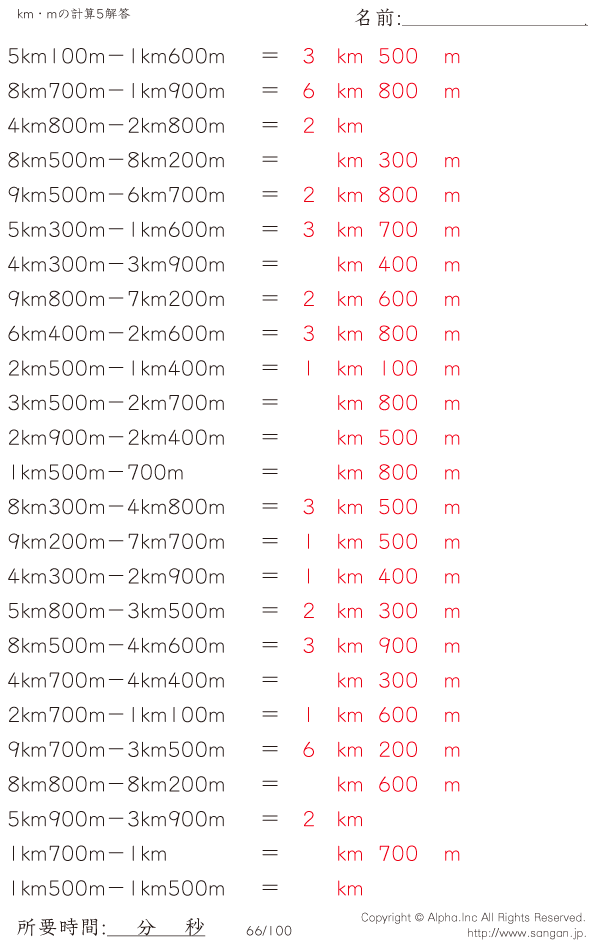 km・mの計算5解答

名前:

5km100m－1km600m ＝ 3 km 500 m
8km700m－1km900m ＝ 6 km 800 m
4km800m－2km800m ＝ 2 km
8km500m－8km200m ＝ km 300 m
9km500m－6km700m ＝ 2 km 800 m
5km300m－1km600m ＝ 3 km 700 m
4km300m－3km900m ＝ km 400 m
9km800m－7km200m ＝ 2 km 600 m
6km400m－2km600m ＝ 3 km 800 m
2km500m－1km400m ＝ 1 km 100 m
3km500m－2km700m ＝ km 800 m
2km900m－2km400m ＝ km 500 m
1km500m－700m ＝ km 800 m
8km300m－4km800m ＝ 3 km 500 m
9km200m－7km700m ＝ 1 km 500 m
4km300m－2km900m ＝ 1 km 400 m
5km800m－3km500m ＝ 2 km 300 m
8km500m－4km600m ＝ 3 km 900 m
4km700m－4km400m ＝ km 300 m
2km700m－1km100m ＝ 1 km 600 m
9km700m－3km500m ＝ 6 km 200 m
8km800m－8km200m ＝ km 600 m
5km900m－3km900m ＝ 2 km
1km700m－1km ＝ km 700 m
1km500m－1km500m ＝ km

所要時間: 分 秒

66/100

Copyright © Alpha.Inc All Rights Reserved.
http://www.sangan.jp.